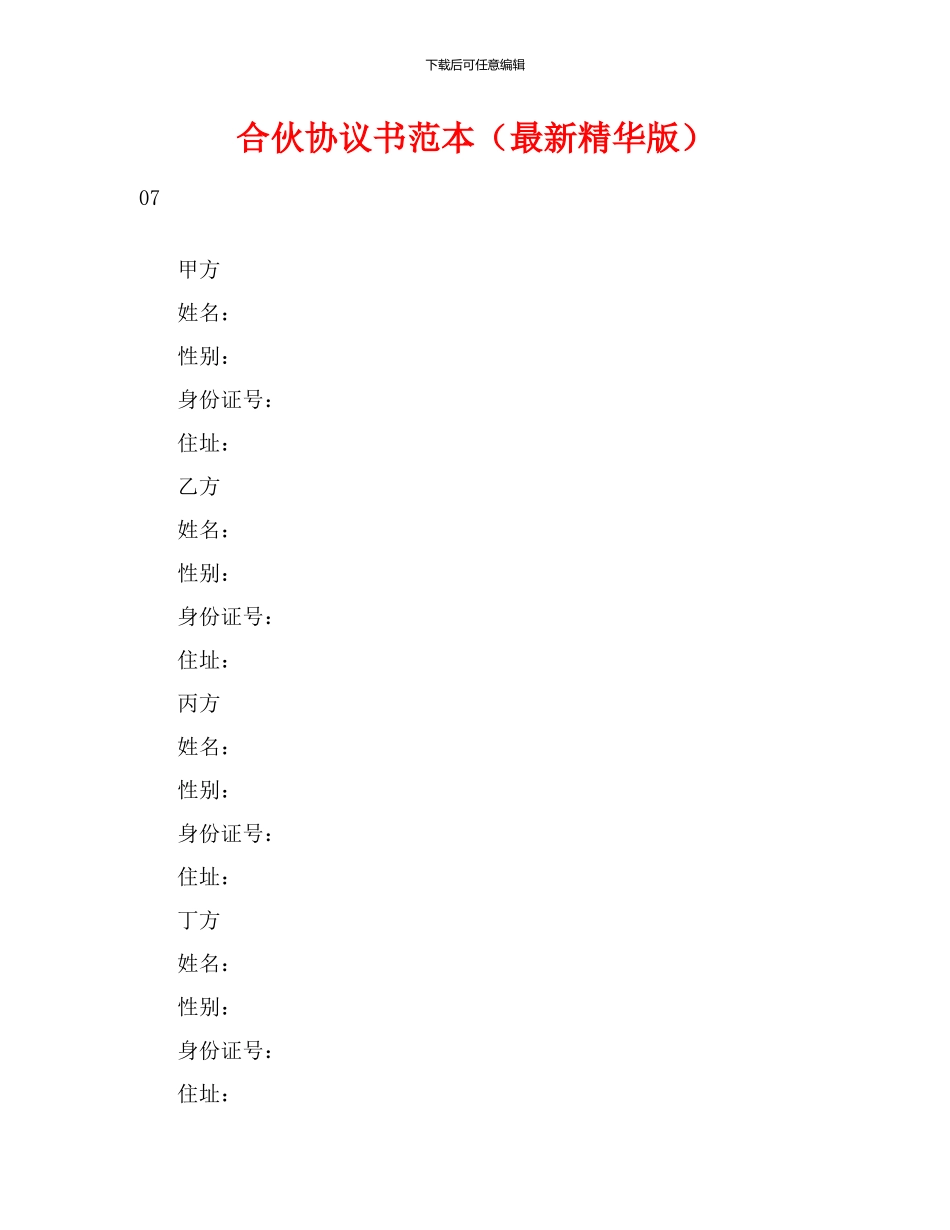 下载后可任意编辑

合伙协议书范本（最新精华版）

07

甲方

姓名：

性别：

身份证号：

住址：

乙方

姓名：

性别：

身份证号：

住址：

丙方

姓名：

性别：

身份证号：

住址：

丁方

姓名：

性别：

身份证号：

住址：